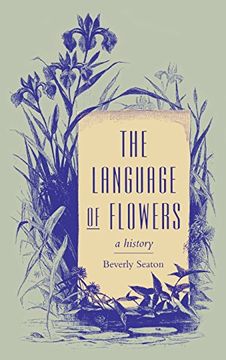 THE LANGUAGE OF FLOWERS

a history

Beverly Seaton